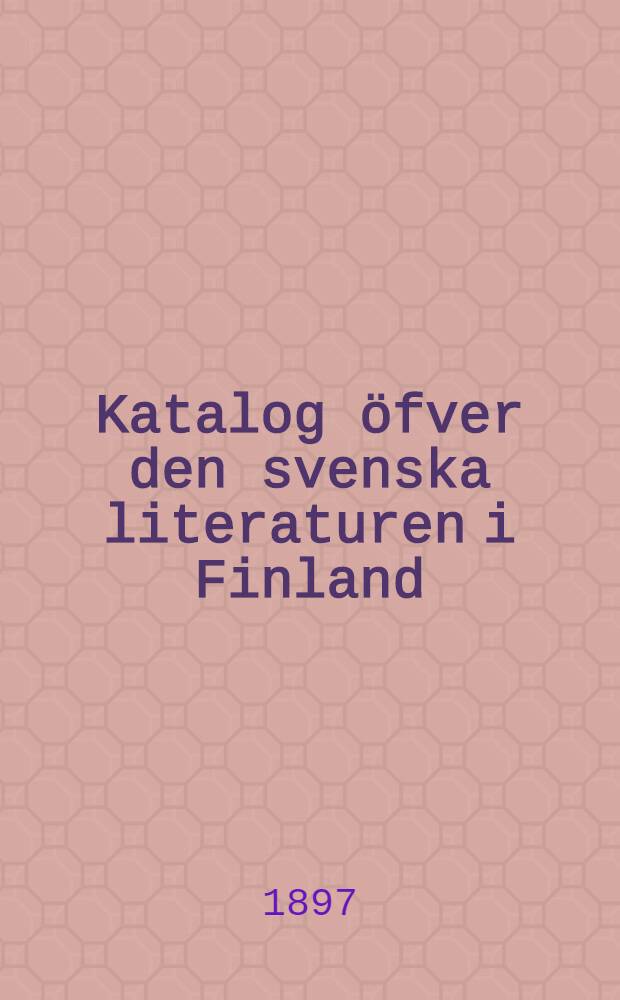 Katalog öfver den svenska literaturen i Finland

1897